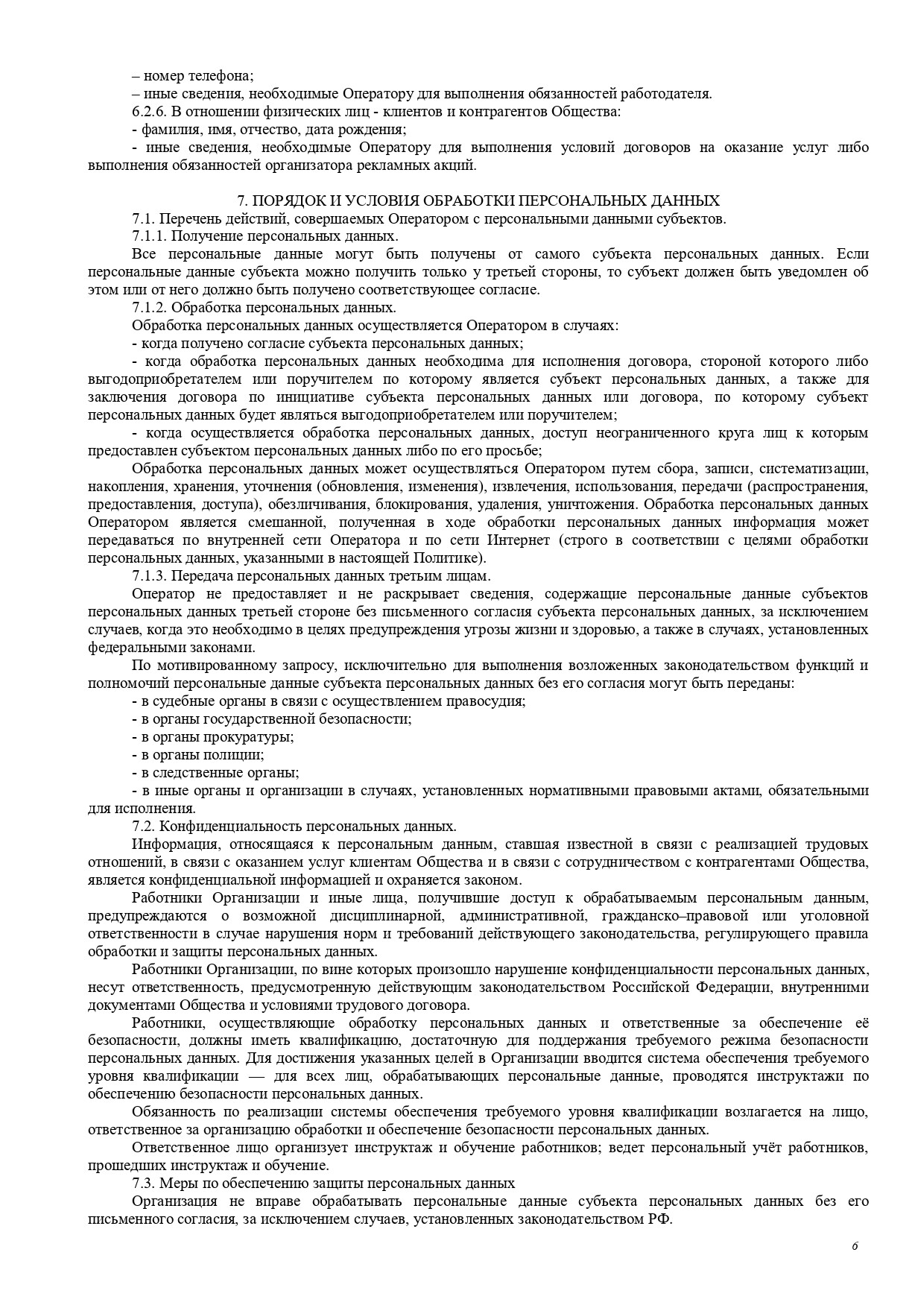 – номер телефона;
– иные сведения, необходимые Оператору для выполнения обязанностей работодателя.
6.2.6. В отношении физических лиц - клиентов и контрагентов Общества:
- фамилия, имя, отчество, дата рождения;
- иные сведения, необходимые Оператору для выполнения условий договоров на оказание услуг либо выполнения обязанностей организатора рекламных акций.

7. ПОРЯДОК И УСЛОВИЯ ОБРАБОТКИ ПЕРСОНАЛЬНЫХ ДАННЫХ
7.1. Перечень действий, совершаемых Оператором с персональными данными субъектов.
7.1.1. Получение персональных данных.
Все персональные данные могут быть получены от самого субъекта персональных данных. Если персональные данные субъекта можно получить только у третьей стороны, то субъект должен быть уведомлен об этом или от него должно быть получено соответствующее согласие.
7.1.2. Обработка персональных данных.
Обработка персональных данных осуществляется Оператором в случаях:
- когда получено согласие субъекта персональных данных;
- когда обработка персональных данных необходима для исполнения договора, стороной которого либо выгодоприобретателем или поручителем по которому является субъект персональных данных, а также для заключения договора по инициативе субъекта персональных данных или договора, по которому субъект персональных данных будет являться выгодоприобретателем или поручителем;
- когда осуществляется обработка персональных данных, доступ неограниченного круга лиц к которым предоставлен субъектом персональных данных либо по его просьбе;
Обработка персональных данных может осуществляться Оператором путем сбора, записи, систематизации, накопления, хранения, уточнения (обновления, изменения), извлечения, использования, передачи (распространения, предоставления, доступа), обезличивания, блокирования, удаления, уничтожения. Обработка персональных данных Оператором является смешанной, полученная в ходе обработки персональных данных информация может передаваться по внутренней сети Оператора и по сети Интернет (строго в соответствии с целями обработки персональных данных, указанными в настоящей Политике).
7.1.3. Передача персональных данных третьим лицам.
Оператор не предоставляет и не раскрывает сведения, содержащие персональные данные субъектов персональных данных третьей стороне без письменного согласия субъекта персональных данных, за исключением случаев, когда это необходимо в целях предупреждения угрозы жизни и здоровью, а также в случаях, установленных федеральными законами.
По мотивированному запросу, исключительно для выполнения возложенных законодательством функций и полномочий персональные данные субъекта персональных данных без его согласия могут быть переданы:
- в судебные органы в связи с осуществлением правосудия;
- в органы государственной безопасности;
- в органы прокуратуры;
- в органы полиции;
- в следственные органы;
- в иные органы и организации в случаях, установленных нормативными правовыми актами, обязательными для исполнения.
7.2. Конфиденциальность персональных данных.
Информация, относящаяся к персональным данным, ставшая известной в связи с реализацией трудовых отношений, в связи с оказанием услуг клиентам Общества и в связи с сотрудничеством с контрагентами Общества, является конфиденциальной информацией и охраняется законом.
Работники Организации и иные лица, получившие доступ к обрабатываемым персональным данным, предупреждаются о возможной дисциплинарной, административной, гражданско–правовой или уголовной ответственности в случае нарушения норм и требований действующего законодательства, регулирующего правила обработки и защиты персональных данных.
Работники Организации, по вине которых произошло нарушение конфиденциальности персональных данных, несут ответственность, предусмотренную действующим законодательством Российской Федерации, внутренними документами Общества и условиями трудового договора.
Работники, осуществляющие обработку персональных данных и ответственные за обеспечение её безопасности, должны иметь квалификацию, достаточную для поддержания требуемого режима безопасности персональных данных. Для достижения указанных целей в Организации вводится система обеспечения требуемого уровня квалификации — для всех лиц, обрабатывающих персональные данные, проводятся инструктажи по обеспечению безопасности персональных данных.
Обязанность по реализации системы обеспечения требуемого уровня квалификации возлагается на лицо, ответственное за организацию обработки и обеспечение безопасности персональных данных.
Ответственное лицо организует инструктаж и обучение работников; ведет персональный учёт работников, прошедших инструктаж и обучение.
7.3. Меры по обеспечению защиты персональных данных
Организация не вправе обрабатывать персональные данные субъекта персональных данных без его письменного согласия, за исключением случаев, установленных законодательством РФ.

6